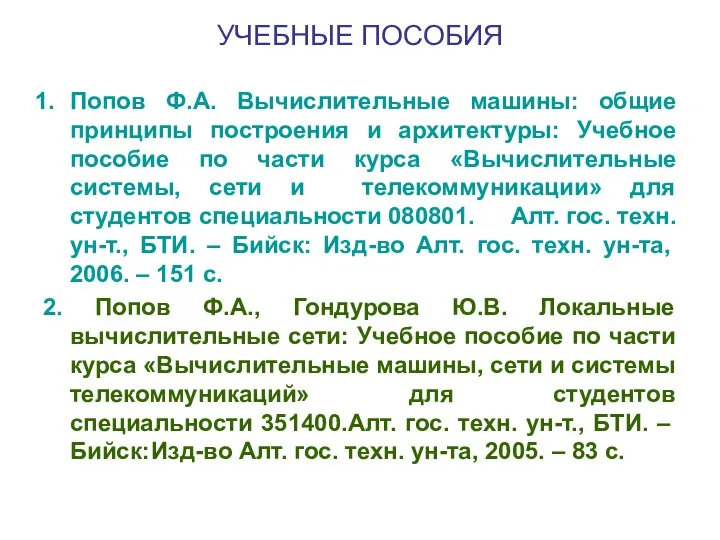 УЧЕБНЫЕ ПОСОБИЯ

1. Попов Ф.А. Вычислительные машины: общие принципы построения и архитектуры: Учебное пособие по части курса «Вычислительные системы, сети и телекоммуникации» для студентов специальности 080801. Алт. гос. техн. ун-т., БТИ. – Бийск: Изд-во Алт. гос. техн. ун-та, 2006. – 151 с.

2. Попов Ф.А., Гондурова Ю.В. Локальные вычислительные сети: Учебное пособие по части курса «Вычислительные машины, сети и системы телекоммуникаций» для студентов специальности 351400.Алт. гос. техн. ун-т., БТИ. – Бийск:Изд-во Алт. гос. техн. ун-та, 2005. – 83 с.